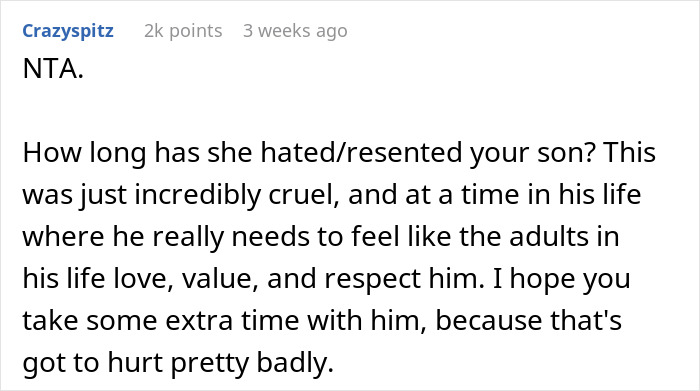 Crazyspitz 2k points 3 weeks ago

NTA.

How long has she hated/resented your son? This was just incredibly cruel, and at a time in his life where he really needs to feel like the adults in his life love, value, and respect him. I hope you take some extra time with him, because that's got to hurt pretty badly.